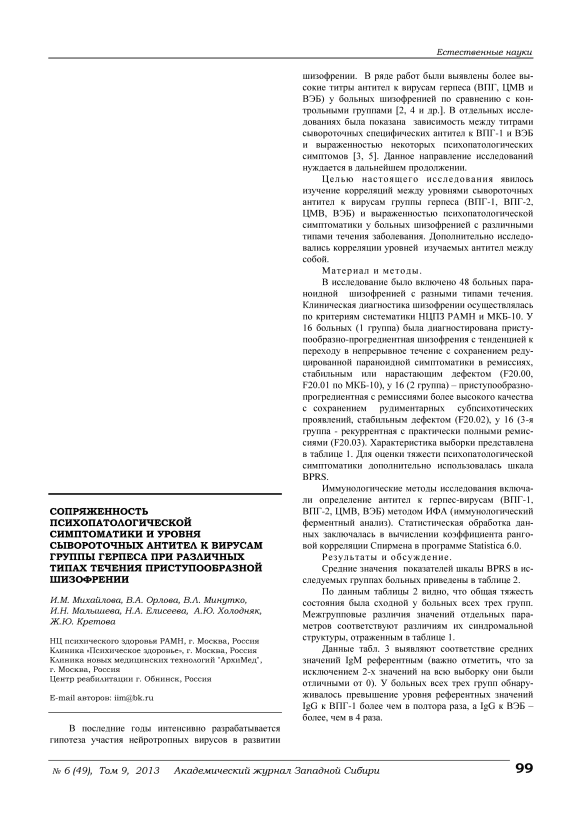 Естественные науки

СОПРЯЖЕННОСТЬ ПСИХОПАТОЛОГИЧЕСКОЙ СИМПТОМАТИКИ И УРОВНЯ СЫВОРОТОЧНЫХ АНТИТЕЛ К ВИРУСАМ ГРУППЫ ГЕРПЕСА ПРИ РАЗЛИЧНЫХ ТИПАХ ТЕЧЕНИЯ ПРИСТУПООБРАЗНОЙ ШИЗОФРЕНИИ

И.М. Михайлова, В.А. Орлова, В.Л. Минутко, И.Н. Малышева, Н.А. Елисеева, А.Ю. Холодняк, Ж.Ю. Кретова

НЦ психического здоровья РАМН, г. Москва, Россия
Клиника «Психическое здоровье», г. Москва, Россия
Клиника новых медицинских технологий "АрхиМед", г. Москва, Россия
Центр реабилитации г. Обнинск, Россия

E-mail авторов: iim@bk.ru

В последние годы интенсивно разрабатывается гипотеза участия нейротропных вирусов в развитии шизофрении. В ряде работ были выявлены более высокие титры антител к вирусам герпеса (ВПГ, ЦМВ и ВЭБ) у больных шизофренией по сравнению с контрольными группами [2, 4 и др.]. В отдельных исследованиях была показана зависимость между титрами сывороточных специфических антител к ВПГ-1 и ВЭБ и выраженностью некоторых психопатологических симптомов [3, 5]. Данное направление исследований нуждается в дальнейшем продолжении.

Целью настоящего исследования явилось изучение корреляций между уровнями сывороточных антител к вирусам группы герпеса (ВПГ-1, ВПГ-2, ЦМВ, ВЭБ) и выраженностью психопатологической симптоматики у больных шизофренией с различными типами течения заболевания. Дополнительно исследовались корреляции уровней изучаемых антител между собой.

Материал и методы.

В исследование было включено 48 больных параноидной шизофренией с разными типами течения. Клиническая диагностика шизофрении осуществлялась по критериям систематики НЦПЗ РАМН и МКБ-10. У 16 больных (1 группа) была диагностирована приступообразно-прогредиентная шизофрения с тенденцией к переходу в непрерывное течение с сохранением редуцированной параноидной симптоматики в ремиссиях, стабильным или нарастающим дефектом (F20.00, F20.01 по МКБ-10), у 16 (2 группа) – приступообразно-прогредиентная с ремиссиями более высокого качества с сохранением рудиментарных субпсихотических проявлений, стабильным дефектом (F20.02), у 16 (3-я группа - рекуррентная с практически полными ремиссиями (F20.03). Характеристика выборки представлена в таблице 1. Для оценки тяжести психопатологической симптоматики дополнительно использовалась шкала BPRS.

Иммунологические методы исследования включали определение антител к герпес-вирусам (ВПГ-1, ВПГ-2, ЦМВ, ВЭБ) методом ИФА (иммунологический ферментный анализ). Статистическая обработка данных заключалась в вычислении коэффициента ранговой корреляции Спирмена в программе Statistica 6.0.

Результаты и обсуждение.

Средние значения показателей шкалы BPRS в исследуемых группах больных приведены в таблице 2.

По данным таблицы 2 видно, что общая тяжесть состояния была сходной у больных всех трех групп. Межгрупповые различия значений отдельных параметров соответствуют различиям их синдромальной структуры, отраженным в таблице 1.

Данные табл. 3 выявляют соответствие средних значений IgM референтным (важно отметить, что за исключением 2-х значений на всю выборку они были отличными от 0). У больных всех трех групп обнаруживалось превышение уровня референтных значений IgG к ВПГ-1 более чем в полтора раза, а IgG к ВЭБ – более, чем в 4 раза.

№ 6 (49), Том 9, 2013 Академический журнал Западной Сибири 99